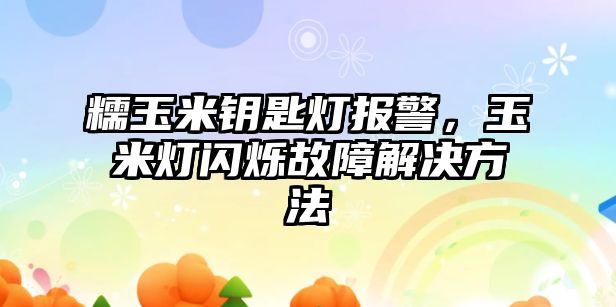 糯玉米钥匙灯报警，玉米灯闪烁故障解决方法